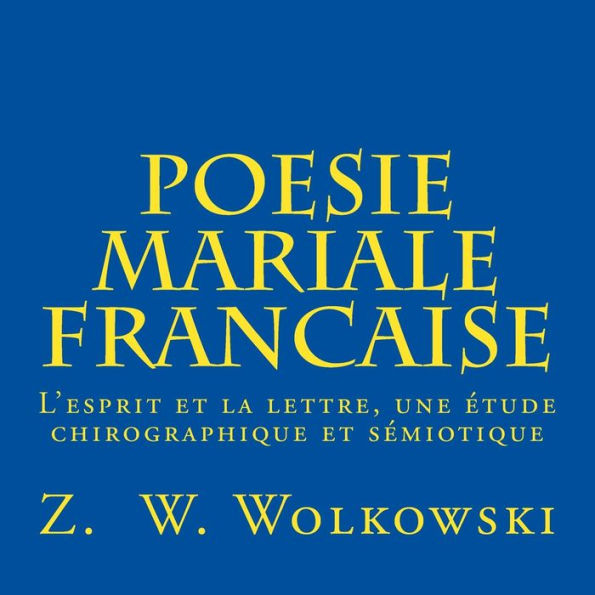 POESIE MARIALE FRANCAISE

L'esprit et la lettre, une étude chirographique et sémiotique

Z. W. Wolkowski